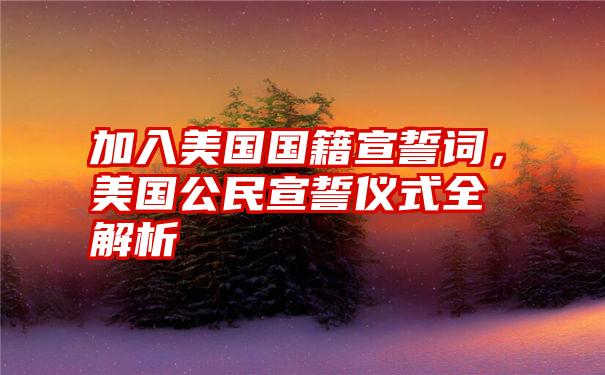 加入美国国籍宣誓词，美国公民宣誓仪式全解析